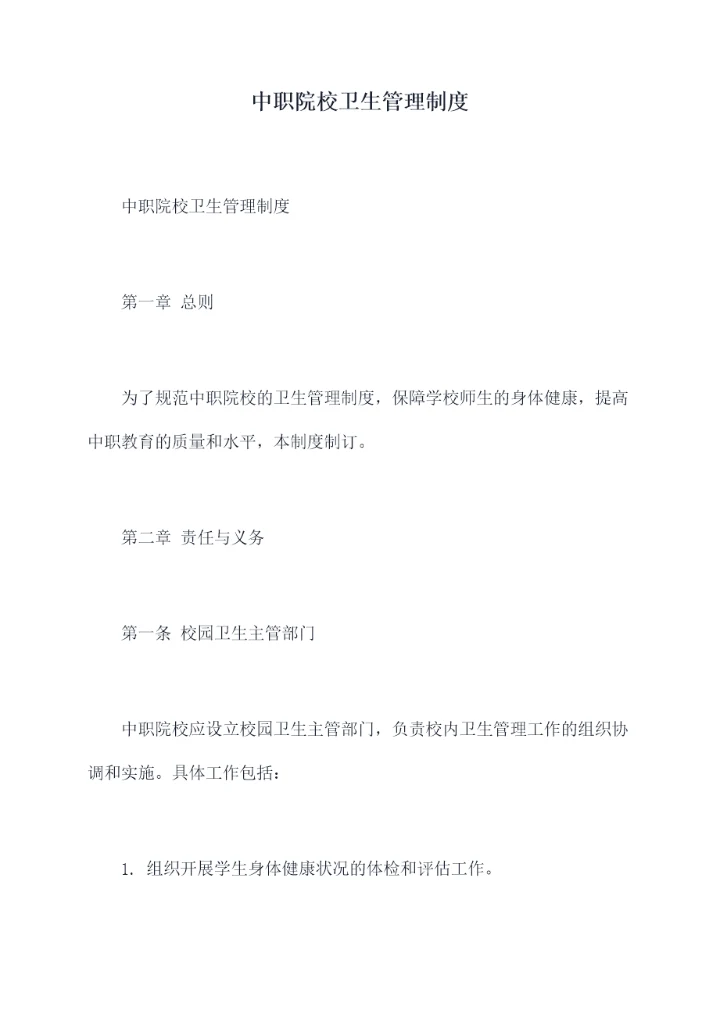 中职院校卫生管理制度

中职院校卫生管理制度

第一章 总则

为了规范中职院校的卫生管理制度，保障学校师生的身体健康，提高中职教育的质量和水平，本制度制订。

第二章 责任与义务

第一条 校园卫生主管部门

中职院校应设立校园卫生主管部门，负责校内卫生管理工作的组织协调和实施。具体工作包括：

1. 组织开展学生身体健康状况的体检和评估工作。